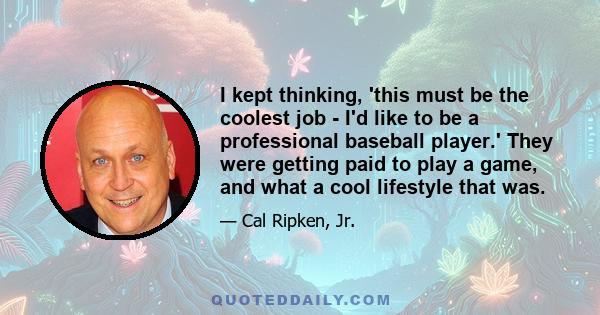 I kept thinking, 'this must be the coolest job - I'd like to be a professional baseball player.' They were getting paid to play a game, and what a cool lifestyle that was.

— Cal Ripken, Jr.

QUOTEDDAILY.COM